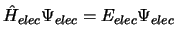 $\hat{H}_{elec}\Psi_{elec} = E_{elec}\Psi_{elec}$